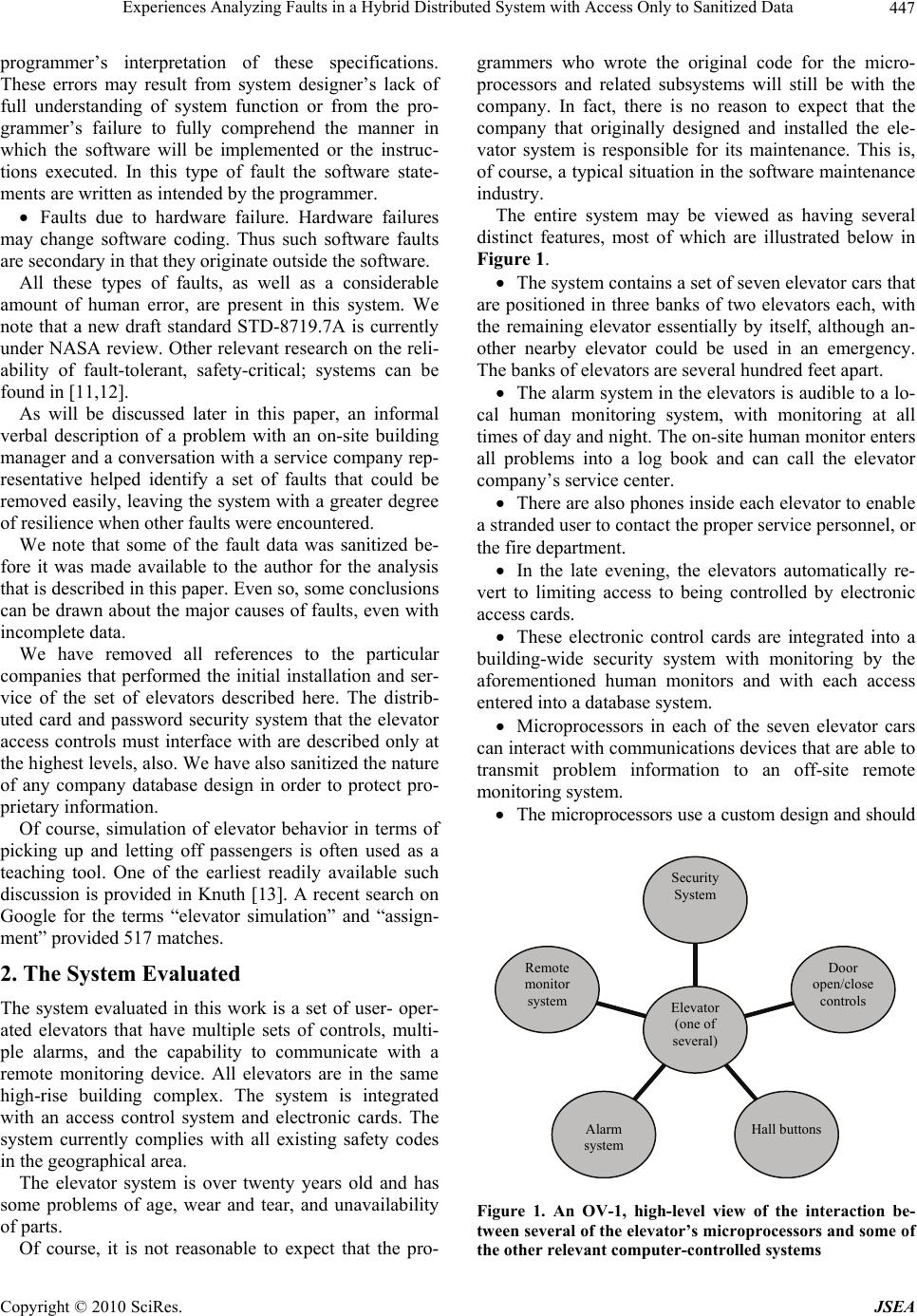 Experiences Analyzing Faults in a Hybrid Distributed System with Access Only to Sanitized Data 447

programmer's interpretation of these specifications. These errors may result from system designer's lack of full understanding of system function or from the programmer's failure to fully comprehend the manner in which the software will be implemented or the instructions executed. In this type of fault the software statements are written as intended by the programmer.

• Faults due to hardware failure. Hardware failures may change software coding. Thus such software faults are secondary in that they originate outside the software.

All these types of faults, as well as a considerable amount of human error, are present in this system. We note that a new draft standard STD-8719.7A is currently under NASA review. Other relevant research on the reliability of fault-tolerant, safety-critical; systems can be found in [11,12].

As will be discussed later in this paper, an informal verbal description of a problem with an on-site building manager and a conversation with a service company representative helped identify a set of faults that could be removed easily, leaving the system with a greater degree of resilience when other faults were encountered.

We note that some of the fault data was sanitized before it was made available to the author for the analysis that is described in this paper. Even so, some conclusions can be drawn about the major causes of faults, even with incomplete data.

We have removed all references to the particular companies that performed the initial installation and service of the set of elevators described here. The distributed card and password security system that the elevator access controls must interface with are described only at the highest levels, also. We have also sanitized the nature of any company database design in order to protect proprietary information.

Of course, simulation of elevator behavior in terms of picking up and letting off passengers is often used as a teaching tool. One of the earliest readily available such discussion is provided in Knuth [13]. A recent search on Google for the terms "elevator simulation" and "assignment" provided 517 matches.

2. The System Evaluated

The system evaluated in this work is a set of user- operated elevators that have multiple sets of controls, multiple alarms, and the capability to communicate with a remote monitoring device. All elevators are in the same high-rise building complex. The system is integrated with an access control system and electronic cards. The system currently complies with all existing safety codes in the geographical area.

The elevator system is over twenty years old and has some problems of age, wear and tear, and unavailability of parts.

Of course, it is not reasonable to expect that the programmers who wrote the original code for the microprocessors and related subsystems will still be with the company. In fact, there is no reason to expect that the company that originally designed and installed the elevator system is responsible for its maintenance. This is, of course, a typical situation in the software maintenance industry.

The entire system may be viewed as having several distinct features, most of which are illustrated below in Figure 1.

• The system contains a set of seven elevator cars that are positioned in three banks of two elevators each, with the remaining elevator essentially by itself, although another nearby elevator could be used in an emergency. The banks of elevators are several hundred feet apart.

• The alarm system in the elevators is audible to a local human monitoring system, with monitoring at all times of day and night. The on-site human monitor enters all problems into a log book and can call the elevator company's service center.

• There are also phones inside each elevator to enable a stranded user to contact the proper service personnel, or the fire department.

• In the late evening, the elevators automatically revert to limiting access to being controlled by electronic access cards.

• These electronic control cards are integrated into a building-wide security system with monitoring by the aforementioned human monitors and with each access entered into a database system.

• Microprocessors in each of the seven elevator cars can interact with communications devices that are able to transmit problem information to an off-site remote monitoring system.

• The microprocessors use a custom design and should

Security System

Remote monitor system

Door open/close controls

Elevator (one of several)

Alarm system

Hall buttons

Figure 1. An OV-1, high-level view of the interaction between several of the elevator's microprocessors and some of the other relevant computer-controlled systems

Copyright © 2010 SciRes. JSEA